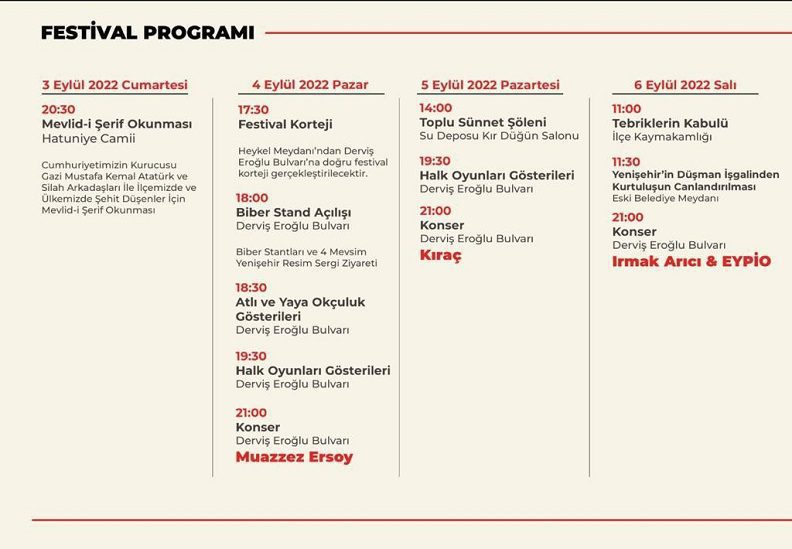 FESTİVAL PROGRAMI

3 Eylül 2022 Cumartesi

20:30
Mevlid-i Şerif Okunması
Hatuniye Camii

Cumhuriyetimizin Kurucusu Gazi Mustafa Kemal Atatürk ve Silah Arkadaşları İle İlçemizde ve Ülkemizde Şehit Düşenler İçin Mevlid-i Şerif Okunması

4 Eylül 2022 Pazar

17:30
Festival Korteji

Heykel Meydanı'ndan Derviş Eroğlu Bulvarı'na doğru festival korteji gerçekleştirilecektir.

18:00
Biber Stand Açılışı
Derviş Eroğlu Bulvarı

Biber Stantları ve 4 Mevsim Yenişehir Resim Sergi Ziyareti

18:30
Atlı ve Yaya Okçuluk Gösterileri
Derviş Eroğlu Bulvarı

19:30
Halk Oyunları Gösterileri
Derviş Eroğlu Bulvarı

21:00
Konser
Derviş Eroğlu Bulvarı
Muazzez Ersoy

5 Eylül 2022 Pazartesi

14:00
Toplu Sünnet Şöleni
Su Deposu Kır Düğün Salonu

19:30
Halk Oyunları Gösterileri
Derviş Eroğlu Bulvarı

21:00
Konser
Derviş Eroğlu Bulvarı
Kıraç

6 Eylül 2022 Salı

11:00
Tebriklerin Kabulü
İlçe Kaymakamlığı

11:30
Yenişehir'in Düşman İşgalinden Kurtuluşun Canlandırılması
Eski Belediye Meydanı

21:00
Konser
Derviş Eroğlu Bulvarı
Irmak Arıcı & EYPİO